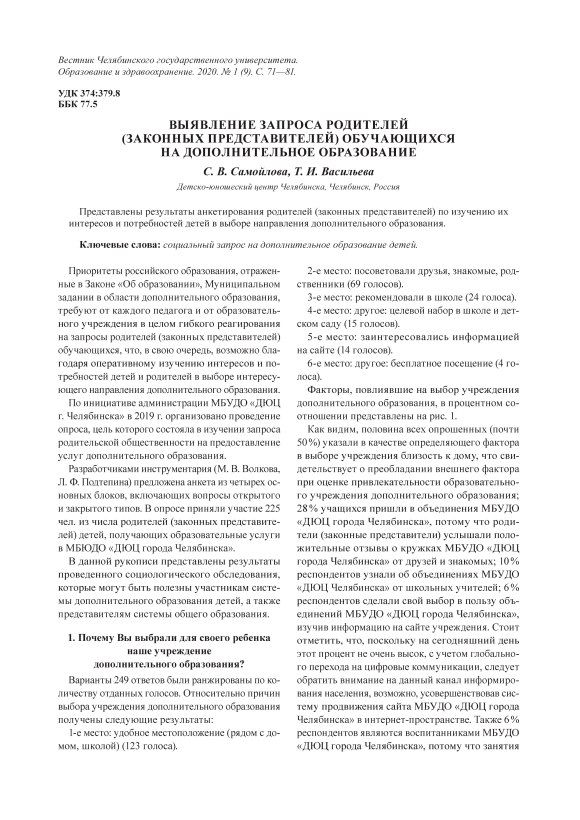 Вестник Челябинского государственного университета. Образование и здравоохранение. 2020. № 1 (9). С. 71—81.

УДК 374:379.8
ББК 77.5

ВЫЯВЛЕНИЕ ЗАПРОСА РОДИТЕЛЕЙ (ЗАКОННЫХ ПРЕДСТАВИТЕЛЕЙ) ОБУЧАЮЩИХСЯ НА ДОПОЛНИТЕЛЬНОЕ ОБРАЗОВАНИЕ

С. В. Самойлова, Т. И. Васильева

Детско-юношеский центр Челябинска, Челябинск, Россия

Представлены результаты анкетирования родителей (законных представителей) по изучению их интересов и потребностей детей в выборе направления дополнительного образования.

Ключевые слова: социальный запрос на дополнительное образование детей.

Приоритеты российского образования, отраженные в Законе «Об образовании», Муниципальном задании в области дополнительного образования, требуют от каждого педагога и от образовательного учреждения в целом гибкого реагирования на запросы родителей (законных представителей) обучающихся, что, в свою очередь, возможно благодаря оперативному изучению интересов и потребностей детей и родителей в выборе интересующего направления дополнительного образования.

По инициативе администрации МБУДО «ДЮЦ г. Челябинска» в 2019 г. организовано проведение опроса, цель которого состояла в изучении запроса родительской общественности на предоставление услуг дополнительного образования.

Разработчиками инструментария (М. В. Волкова, Л. Ф. Подтепина) предложена анкета из четырех основных блоков, включающих вопросы открытого и закрытого типов. В опросе приняли участие 225 чел. из числа родителей (законных представителей) детей, получающих образовательные услуги в МБЮДО «ДЮЦ города Челябинска».

В данной рукописи представлены результаты проведенного социологического обследования, которые могут быть полезны участникам системы дополнительного образования детей, а также представителям системы общего образования.

1. Почему Вы выбрали для своего ребенка наше учреждение дополнительного образования?

Варианты 249 ответов были ранжированы по количеству отданных голосов. Относительно причин выбора учреждения дополнительного образования получены следующие результаты:

1-е место: удобное местоположение (рядом с домом, школой) (123 голоса).

2-е место: посоветовали друзья, знакомые, родственники (69 голосов).

3-е место: рекомендовали в школе (24 голоса).

4-е место: другое: целевой набор в школе и детском саду (15 голосов).

5-е место: заинтересовались информацией на сайте (14 голосов).

6-е место: другое: бесплатное посещение (4 голоса).

Факторы, повлиявшие на выбор учреждения дополнительного образования, в процентном соотношении представлены на рис. 1.

Как видим, половина всех опрошенных (почти 50%) указали в качестве определяющего фактора в выборе учреждения близость к дому, что свидетельствует о преобладании внешнего фактора при оценке привлекательности образовательного учреждения дополнительного образования; 28% учащихся пришли в объединения МБУДО «ДЮЦ города Челябинска», потому что родители (законные представители) услышали положительные отзывы о кружках МБУДО «ДЮЦ города Челябинска» от друзей и знакомых; 10% респондентов узнали об объединениях МБУДО «ДЮЦ Челябинска» от школьных учителей; 6% респондентов сделали свой выбор в пользу объединений МБУДО «ДЮЦ города Челябинска», изучив информацию на сайте учреждения. Стоит отметить, что, поскольку на сегодняшний день этот процент не очень высок, с учетом глобального перехода на цифровые коммуникации, следует обратить внимание на данный канал информирования населения, возможно, усовершенствовав систему продвижения сайта МБУДО «ДЮЦ города Челябинска» в интернет-пространстве. Также 6% респондентов являются воспитанниками МБУДО «ДЮЦ города Челябинска», потому что занятия